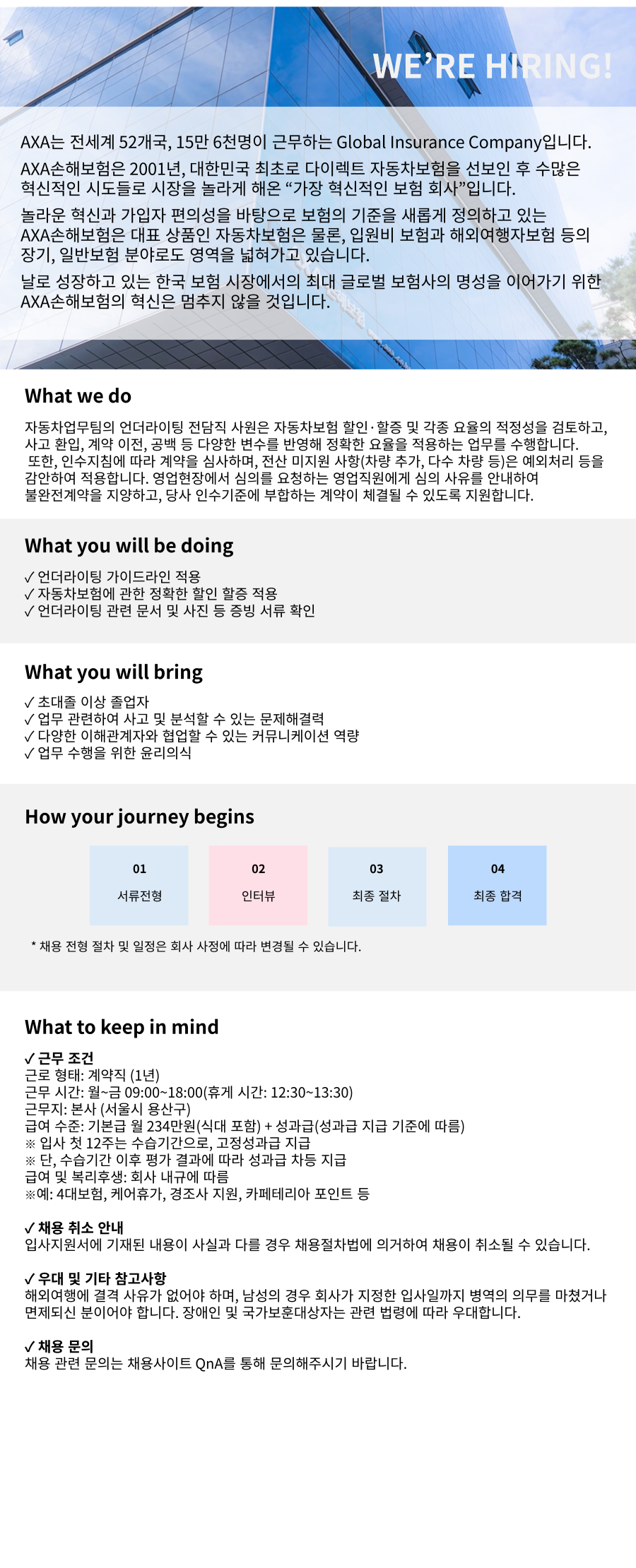 WE'RE HIRING!

AXA는 전세계 52개국, 15만 6천명이 근무하는 Global Insurance Company입니다.

AXA손해보험은 2001년, 대한민국 최초로 다이렉트 자동차보험을 선보인 후 수많은 혁신적인 시도들로 시장을 놀라게 해온 "가장 혁신적인 보험 회사"입니다.

놀라운 혁신과 가입자 편의성을 바탕으로 보험의 기준을 새롭게 정의하고 있는 AXA손해보험은 대표 상품인 자동차보험은 물론, 입원비 보험과 해외여행자보험 등의 장기, 일반보험 분야로도 영역을 넓혀가고 있습니다.

날로 성장하고 있는 한국 보험 시장에서의 최대 글로벌 보험사의 명성을 이어가기 위한 AXA손해보험의 혁신은 멈추지 않을 것입니다.

What we do

자동차업무팀의 언더라이팅 전담직 사원은 자동차보험 할인·할증 및 각종 요율의 적정성을 검토하고, 사고 환입, 계약 이전, 공백 등 다양한 변수를 반영해 정확한 요율을 적용하는 업무를 수행합니다. 또한, 인수지침에 따라 계약을 심사하며, 전산 미지원 사항(차량 추가, 다수 차량 등)은 예외처리 등을 감안하여 적용합니다. 영업현장에서 심의를 요청하는 영업직원에게 심의 사유를 안내하여 불완전계약을 지양하고, 당사 인수기준에 부합하는 계약이 체결될 수 있도록 지원합니다.

What you will be doing

✓ 언더라이팅 가이드라인 적용
✓ 자동차보험에 관한 정확한 할인 할증 적용
✓ 언더라이팅 관련 문서 및 사진 등 증빙 서류 확인

What you will bring

✓ 초대졸 이상 졸업자
✓ 업무 관련하여 사고 및 분석할 수 있는 문제해결력
✓ 다양한 이해관계자와 협업할 수 있는 커뮤니케이션 역량
✓ 업무 수행을 위한 윤리의식

How your journey begins

01
서류전형

02
인터뷰

03
최종 절차

04
최종 합격

* 채용 전형 절차 및 일정은 회사 사정에 따라 변경될 수 있습니다.

What to keep in mind

✓ 근무 조건
근로 형태: 계약직 (1년)
근무 시간: 월~금 09:00~18:00(휴게 시간: 12:30~13:30)
근무지: 본사 (서울시 용산구)
급여 수준: 기본급 월 234만원(식대 포함) + 성과급(성과급 지급 기준에 따름)
※ 입사 첫 12주는 수습기간으로, 고정성과급 지급
※ 단, 수습기간 이후 평가 결과에 따라 성과급 차등 지급
급여 및 복리후생: 회사 내규에 따름
※예: 4대보험, 케어휴가, 경조사 지원, 카페테리아 포인트 등

✓ 채용 취소 안내
입사지원서에 기재된 내용이 사실과 다를 경우 채용절차법에 의거하여 채용이 취소될 수 있습니다.

✓ 우대 및 기타 참고사항
해외여행에 결격 사유가 없어야 하며, 남성의 경우 회사가 지정한 입사일까지 병역의 의무를 마쳤거나 면제되신 분이어야 합니다. 장애인 및 국가보훈대상자는 관련 법령에 따라 우대합니다.

✓ 채용 문의
채용 관련 문의는 채용사이트 QnA를 통해 문의해주시기 바랍니다.